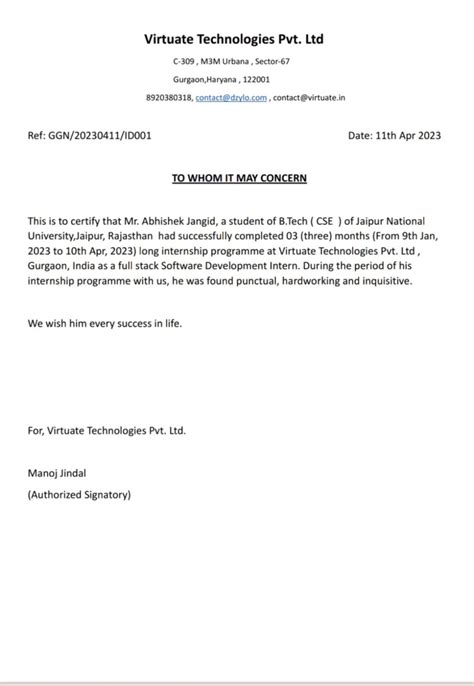 Virtuate Technologies Pvt. Ltd

C-309 , M3M Urbana , Sector-67

Gurgaon,Haryana , 122001

8920380318, contact@dzylo.com , contact@virtuate.in

Ref: GGN/20230411/ID001

Date: 11th Apr 2023

TO WHOM IT MAY CONCERN

This is to certify that Mr. Abhishek Jangid, a student of B.Tech ( CSE ) of Jaipur National University,Jaipur, Rajasthan had successfully completed 03 (three) months (From 9th Jan, 2023 to 10th Apr, 2023) long internship programme at Virtuate Technologies Pvt. Ltd , Gurgaon, India as a full stack Software Development Intern. During the period of his internship programme with us, he was found punctual, hardworking and inquisitive.

We wish him every success in life.

For, Virtuate Technologies Pvt. Ltd.

Manoj Jindal

(Authorized Signatory)